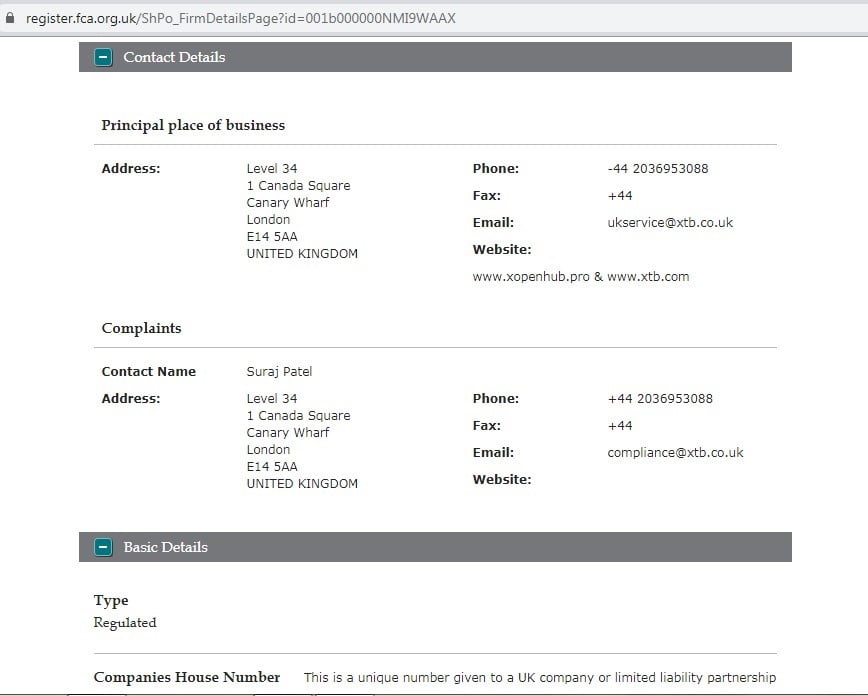 register.fca.org.uk/ShPo_FirmDetailsPage?id=001b000000NMI9WAAX

Contact Details

Principal place of business

Address: Level 34
1 Canada Square
Canary Wharf
London
E14 5AA
UNITED KINGDOM

Phone: -44 2036953088
Fax: +44
Email: ukservice@xtb.co.uk
Website:
www.xopenhub.pro & www.xtb.com

Complaints

Contact Name Suraj Patel
Address: Level 34
1 Canada Square
Canary Wharf
London
E14 5AA
UNITED KINGDOM

Phone: +44 2036953088
Fax: +44
Email: compliance@xtb.co.uk
Website:

Basic Details

Type
Regulated

Companies House Number This is a unique number given to a UK company or limited liability partnership